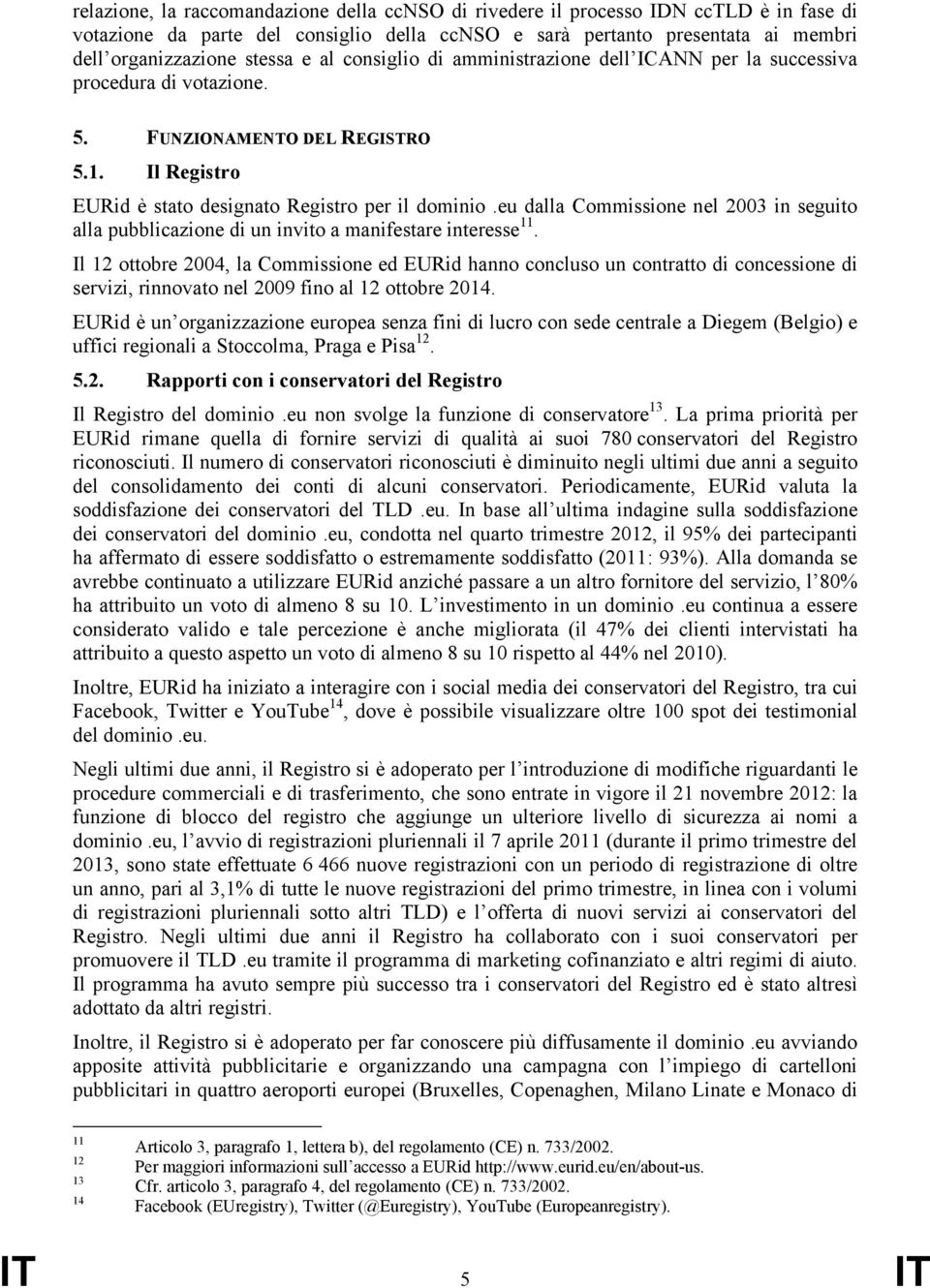 relazione, la raccomandazione della ccNSO di rivedere il processo IDN ccTLD è in fase di votazione da parte del consiglio della ccNSO e sarà pertanto presentata ai membri dell'organizzazione stessa e al consiglio di amministrazione dell'ICANN per la successiva procedura di votazione.

5. FUNZIONAMENTO DEL REGISTRO

5.1. Il Registro

EURid è stato designato Registro per il dominio .eu dalla Commissione nel 2003 in seguito alla pubblicazione di un invito a manifestare interesse$^{11}$.

Il 12 ottobre 2004, la Commissione ed EURid hanno concluso un contratto di concessione di servizi, rinnovato nel 2009 fino al 12 ottobre 2014.

EURid è un'organizzazione europea senza fini di lucro con sede centrale a Diegem (Belgio) e uffici regionali a Stoccolma, Praga e Pisa$^{12}$.

5.2. Rapporti con i conservatori del Registro

Il Registro del dominio .eu non svolge la funzione di conservatore$^{13}$. La prima priorità per EURid rimane quella di fornire servizi di qualità ai suoi 780 conservatori del Registro riconosciuti. Il numero di conservatori riconosciuti è diminuito negli ultimi due anni a seguito del consolidamento dei conti di alcuni conservatori. Periodicamente, EURid valuta la soddisfazione dei conservatori del TLD .eu. In base all'ultima indagine sulla soddisfazione dei conservatori del dominio .eu, condotta nel quarto trimestre 2012, il 95% dei partecipanti ha affermato di essere soddisfatto o estremamente soddisfatto (2011: 93%). Alla domanda se avrebbe continuato a utilizzare EURid anziché passare a un altro fornitore del servizio, l'80% ha attribuito un voto di almeno 8 su 10. L'investimento in un dominio .eu continua a essere considerato valido e tale percezione è anche migliorata (il 47% dei clienti intervistati ha attribuito a questo aspetto un voto di almeno 8 su 10 rispetto al 44% nel 2010).

Inoltre, EURid ha iniziato a interagire con i social media dei conservatori del Registro, tra cui Facebook, Twitter e YouTube$^{14}$, dove è possibile visualizzare oltre 100 spot dei testimonial del dominio .eu.

Negli ultimi due anni, il Registro si è adoperato per l'introduzione di modifiche riguardanti le procedure commerciali e di trasferimento, che sono entrate in vigore il 21 novembre 2012: la funzione di blocco del registro che aggiunge un ulteriore livello di sicurezza ai nomi a dominio .eu, l'avvio di registrazioni pluriennali il 7 aprile 2011 (durante il primo trimestre del 2013, sono state effettuate 6 466 nuove registrazioni con un periodo di registrazione di oltre un anno, pari al 3,1% di tutte le nuove registrazioni del primo trimestre, in linea con i volumi di registrazioni pluriennali sotto altri TLD) e l'offerta di nuovi servizi ai conservatori del Registro. Negli ultimi due anni il Registro ha collaborato con i suoi conservatori per promuovere il TLD .eu tramite il programma di marketing cofinanziato e altri regimi di aiuto. Il programma ha avuto sempre più successo tra i conservatori del Registro ed è stato altresì adottato da altri registri.

Inoltre, il Registro si è adoperato per far conoscere più diffusamente il dominio .eu avviando apposite attività pubblicitarie e organizzando una campagna con l'impiego di cartelloni pubblicitari in quattro aeroporti europei (Bruxelles, Copenaghen, Milano Linate e Monaco di

11 Articolo 3, paragrafo 1, lettera b), del regolamento (CE) n. 733/2002.
12 Per maggiori informazioni sull'accesso a EURid http://www.eurid.eu/en/about-us.
13 Cfr. articolo 3, paragrafo 4, del regolamento (CE) n. 733/2002.
14 Facebook (EUregistry), Twitter (@Euregistry), YouTube (Europeanregistry).

IT 5 IT